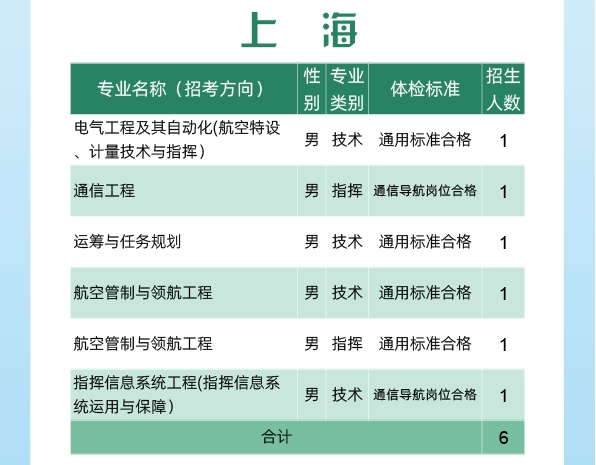 上 海

| 专业名称（招考方向） | 性别 | 专业类别 | 体检标准 | 招生人数 |
|---|---|---|---|---|
| 电气工程及其自动化(航空特设、计量技术与指挥） | 男 | 技术 | 通用标准合格 | 1 |
| 通信工程 | 男 | 指挥 | 通信导航岗位合格 | 1 |
| 运筹与任务规划 | 男 | 技术 | 通用标准合格 | 1 |
| 航空管制与领航工程 | 男 | 技术 | 通用标准合格 | 1 |
| 航空管制与领航工程 | 男 | 指挥 | 通用标准合格 | 1 |
| 指挥信息系统工程(指挥信息系统运用与保障） | 男 | 技术 | 通信导航岗位合格 | 1 |
| 合计 | | | | 6 |